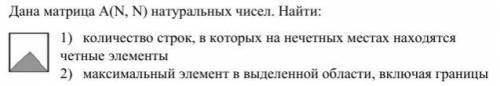 Дана матрица A(N, N) натуральных чисел. Найти:

1) количество строк, в которых на нечетных местах находятся четные элементы

2) максимальный элемент в выделенной области, включая границы